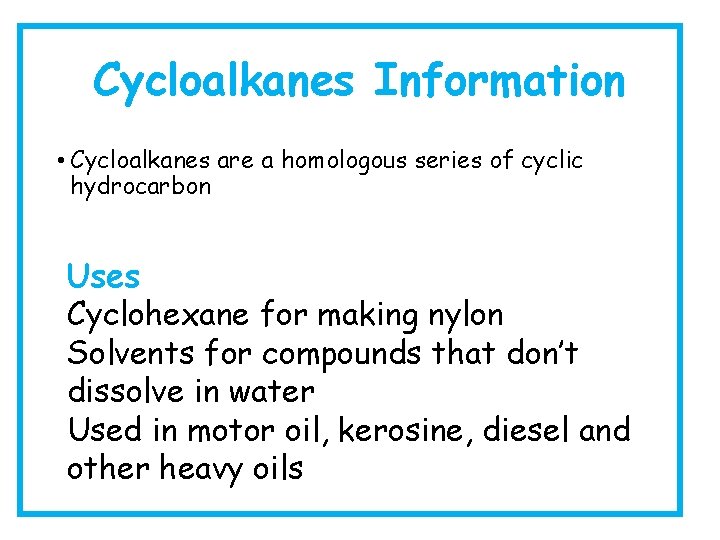 Cycloalkanes Information

• Cycloalkanes are a homologous series of cyclic hydrocarbon

Uses

Cyclohexane for making nylon

Solvents for compounds that don't dissolve in water

Used in motor oil, kerosine, diesel and other heavy oils